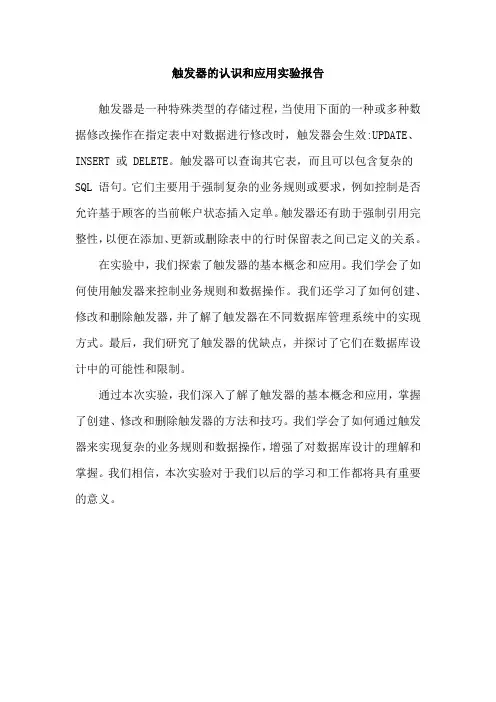 触发器的认识和应用实验报告

触发器是一种特殊类型的存储过程，当使用下面的一种或多种数据修改操作在指定表中对数据进行修改时，触发器会生效:UPDATE、INSERT 或 DELETE。触发器可以查询其它表，而且可以包含复杂的 SQL 语句。它们主要用于强制复杂的业务规则或要求，例如控制是否允许基于顾客的当前帐户状态插入定单。触发器还有助于强制引用完整性，以便在添加、更新或删除表中的行时保留表之间已定义的关系。

在实验中，我们探索了触发器的基本概念和应用。我们学会了如何使用触发器来控制业务规则和数据操作。我们还学习了如何创建、修改和删除触发器，并了解了触发器在不同数据库管理系统中的实现方式。最后，我们研究了触发器的优缺点，并探讨了它们在数据库设计中的可能性和限制。

通过本次实验，我们深入了解了触发器的基本概念和应用，掌握了创建、修改和删除触发器的方法和技巧。我们学会了如何通过触发器来实现复杂的业务规则和数据操作，增强了对数据库设计的理解和掌握。我们相信，本次实验对于我们以后的学习和工作都将具有重要的意义。